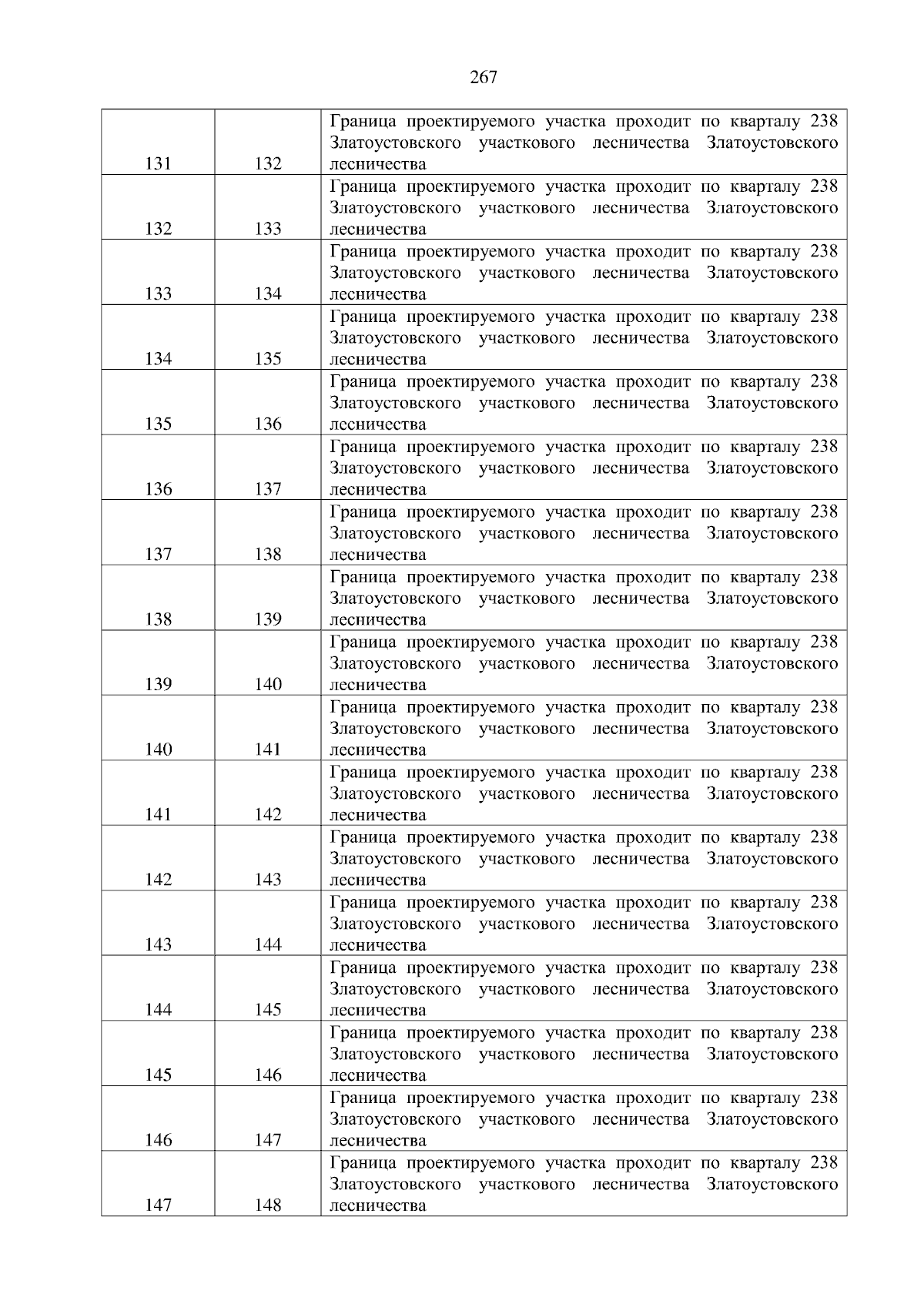 267

| | | |
|---|---|---|
| 131 | 132 | Граница проектируемого участка проходит по кварталу 238 Златоустовского участкового лесничества Златоустовского лесничества |
| 132 | 133 | Граница проектируемого участка проходит по кварталу 238 Златоустовского участкового лесничества Златоустовского лесничества |
| 133 | 134 | Граница проектируемого участка проходит по кварталу 238 Златоустовского участкового лесничества Златоустовского лесничества |
| 134 | 135 | Граница проектируемого участка проходит по кварталу 238 Златоустовского участкового лесничества Златоустовского лесничества |
| 135 | 136 | Граница проектируемого участка проходит по кварталу 238 Златоустовского участкового лесничества Златоустовского лесничества |
| 136 | 137 | Граница проектируемого участка проходит по кварталу 238 Златоустовского участкового лесничества Златоустовского лесничества |
| 137 | 138 | Граница проектируемого участка проходит по кварталу 238 Златоустовского участкового лесничества Златоустовского лесничества |
| 138 | 139 | Граница проектируемого участка проходит по кварталу 238 Златоустовского участкового лесничества Златоустовского лесничества |
| 139 | 140 | Граница проектируемого участка проходит по кварталу 238 Златоустовского участкового лесничества Златоустовского лесничества |
| 140 | 141 | Граница проектируемого участка проходит по кварталу 238 Златоустовского участкового лесничества Златоустовского лесничества |
| 141 | 142 | Граница проектируемого участка проходит по кварталу 238 Златоустовского участкового лесничества Златоустовского лесничества |
| 142 | 143 | Граница проектируемого участка проходит по кварталу 238 Златоустовского участкового лесничества Златоустовского лесничества |
| 143 | 144 | Граница проектируемого участка проходит по кварталу 238 Златоустовского участкового лесничества Златоустовского лесничества |
| 144 | 145 | Граница проектируемого участка проходит по кварталу 238 Златоустовского участкового лесничества Златоустовского лесничества |
| 145 | 146 | Граница проектируемого участка проходит по кварталу 238 Златоустовского участкового лесничества Златоустовского лесничества |
| 146 | 147 | Граница проектируемого участка проходит по кварталу 238 Златоустовского участкового лесничества Златоустовского лесничества |
| 147 | 148 | Граница проектируемого участка проходит по кварталу 238 Златоустовского участкового лесничества Златоустовского лесничества |